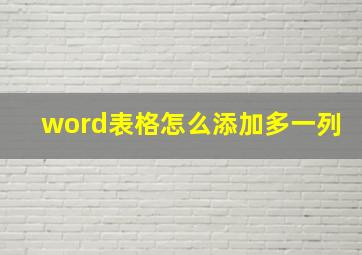 word表格怎么添加多一列